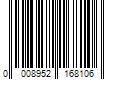 0 008952 168106